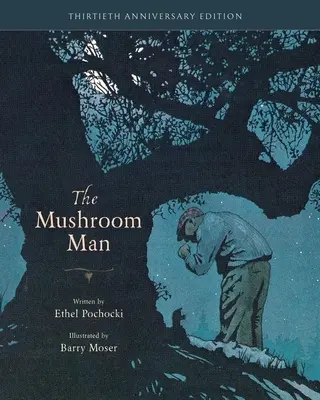 THIRTIETH ANNIVERSARY EDITION

The Mushroom Man

Written by
Ethel Pochocki

Illustrated by
Barry Moser